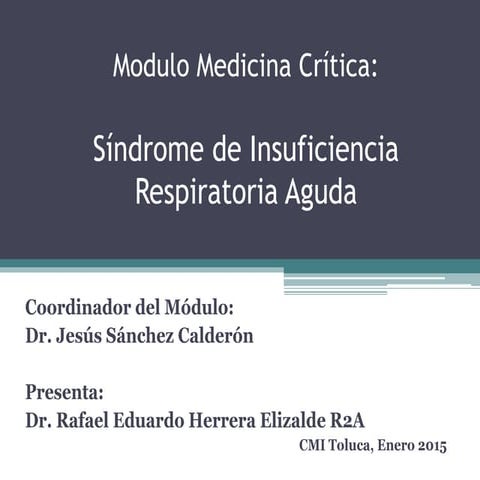 Modulo Medicina Crítica:

Síndrome de Insuficiencia Respiratoria Aguda

Coordinador del Módulo:
Dr. Jesús Sánchez Calderón

Presenta:
Dr. Rafael Eduardo Herrera Elizalde R2A

CMI Toluca, Enero 2015